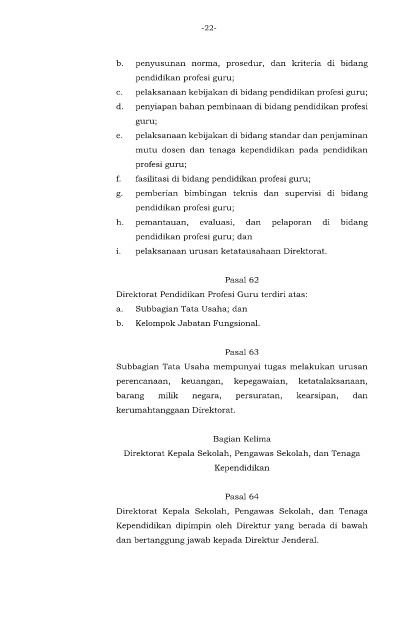 -22-

b. penyusunan norma, prosedur, dan kriteria di bidang pendidikan profesi guru;
c. pelaksanaan kebijakan di bidang pendidikan profesi guru;
d. penyiapan bahan pembinaan di bidang pendidikan profesi guru;
e. pelaksanaan kebijakan di bidang standar dan penjaminan mutu dosen dan tenaga kependidikan pada pendidikan profesi guru;
f. fasilitasi di bidang pendidikan profesi guru;
g. pemberian bimbingan teknis dan supervisi di bidang pendidikan profesi guru;
h. pemantauan, evaluasi, dan pelaporan di bidang pendidikan profesi guru; dan
i. pelaksanaan urusan ketatausahaan Direktorat.

Pasal 62

Direktorat Pendidikan Profesi Guru terdiri atas:
a. Subbagian Tata Usaha; dan
b. Kelompok Jabatan Fungsional.

Pasal 63

Subbagian Tata Usaha mempunyai tugas melakukan urusan perencanaan, keuangan, kepegawaian, ketatalaksanaan, barang milik negara, persuratan, kearsipan, dan kerumahtanggaan Direktorat.

Bagian Kelima
Direktorat Kepala Sekolah, Pengawas Sekolah, dan Tenaga Kependidikan

Pasal 64

Direktorat Kepala Sekolah, Pengawas Sekolah, dan Tenaga Kependidikan dipimpin oleh Direktur yang berada di bawah dan bertanggung jawab kepada Direktur Jenderal.